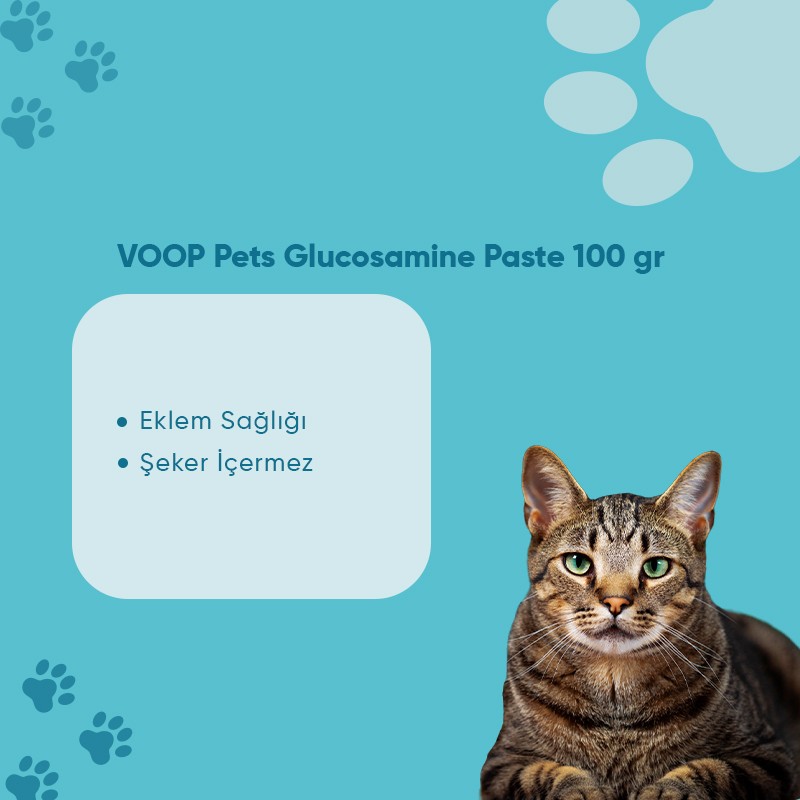 VOOP Pets Glucosamine Paste 100 gr

• Eklem Sağlığı
• Şeker İçermez